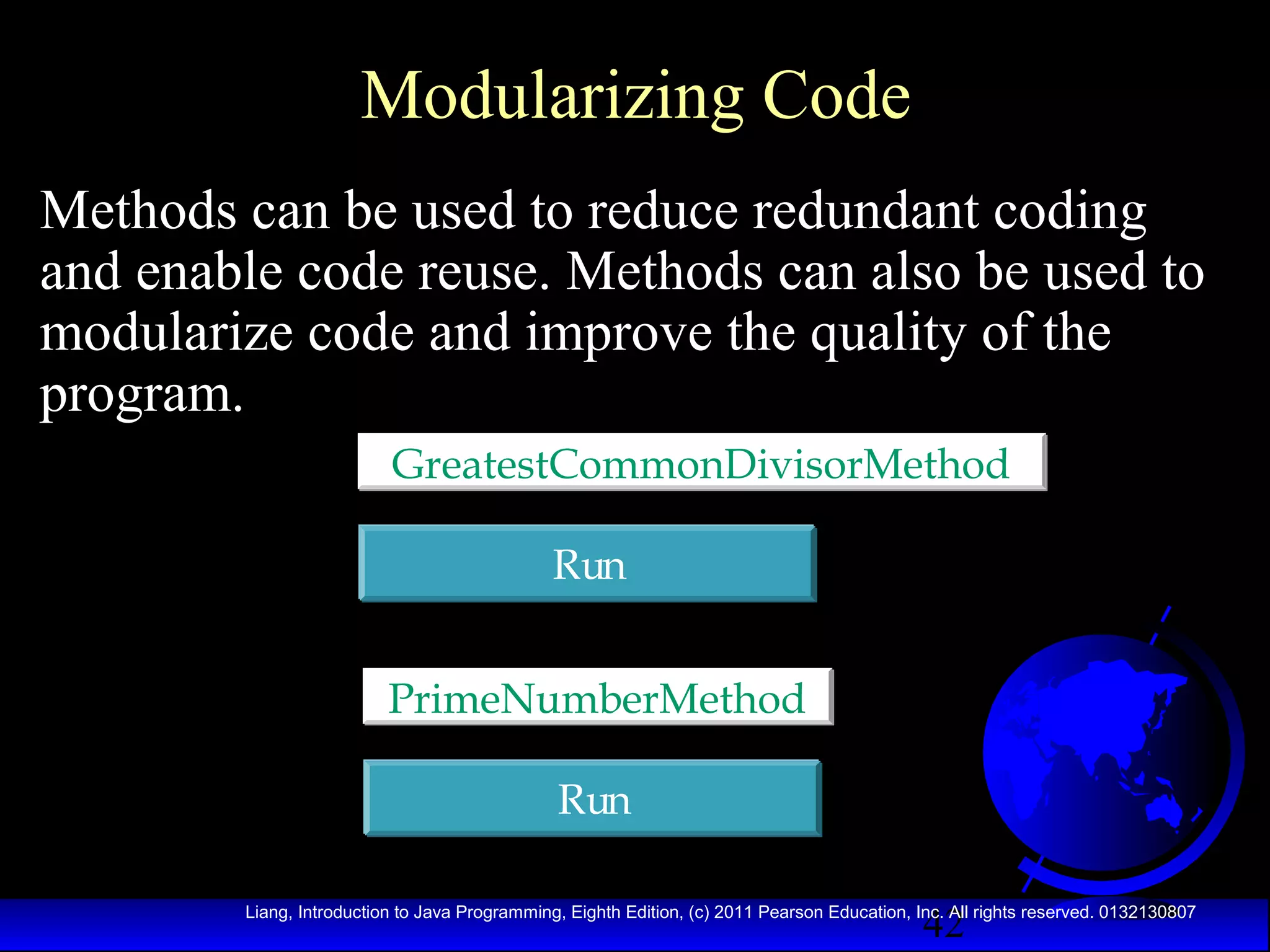 Modularizing Code

Methods can be used to reduce redundant coding and enable code reuse. Methods can also be used to modularize code and improve the quality of the program.

GreatestCommonDivisorMethod

Run

PrimeNumberMethod

Run

Liang, Introduction to Java Programming, Eighth Edition, (c) 2011 Pearson Education, Inc. All rights reserved. 0132130807

42